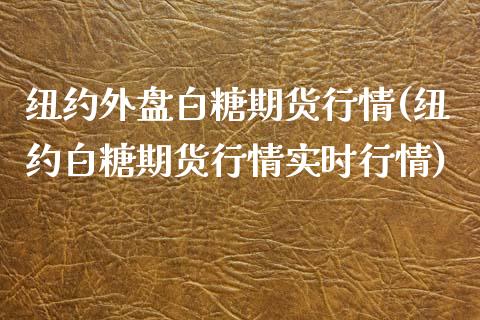 纽约外盘白糖期货行情(纽约白糖期货行情实时行情)